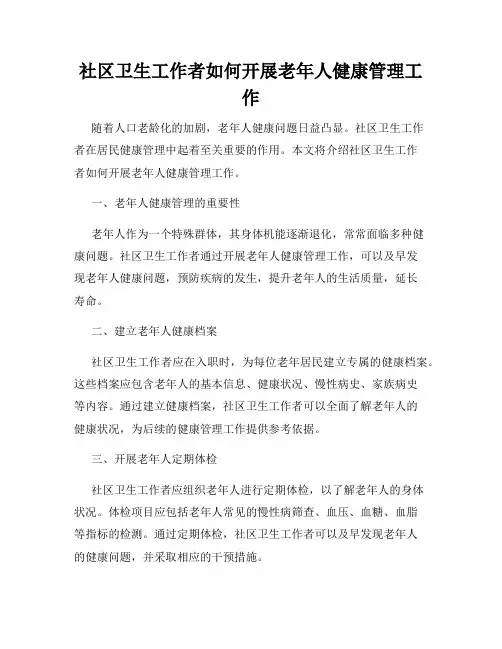 社区卫生工作者如何开展老年人健康管理工作

随着人口老龄化的加剧，老年人健康问题日益凸显。社区卫生工作者在居民健康管理中起着至关重要的作用。本文将介绍社区卫生工作者如何开展老年人健康管理工作。

一、老年人健康管理的重要性

老年人作为一个特殊群体，其身体机能逐渐退化，常常面临多种健康问题。社区卫生工作者通过开展老年人健康管理工作，可以及早发现老年人健康问题，预防疾病的发生，提升老年人的生活质量，延长寿命。

二、建立老年人健康档案

社区卫生工作者应在入职时，为每位老年居民建立专属的健康档案。这些档案应包含老年人的基本信息、健康状况、慢性病史、家族病史等内容。通过建立健康档案，社区卫生工作者可以全面了解老年人的健康状况，为后续的健康管理工作提供参考依据。

三、开展老年人定期体检

社区卫生工作者应组织老年人进行定期体检，以了解老年人的身体状况。体检项目应包括老年人常见的慢性病筛查、血压、血糖、血脂等指标的检测。通过定期体检，社区卫生工作者可以及早发现老年人的健康问题，并采取相应的干预措施。